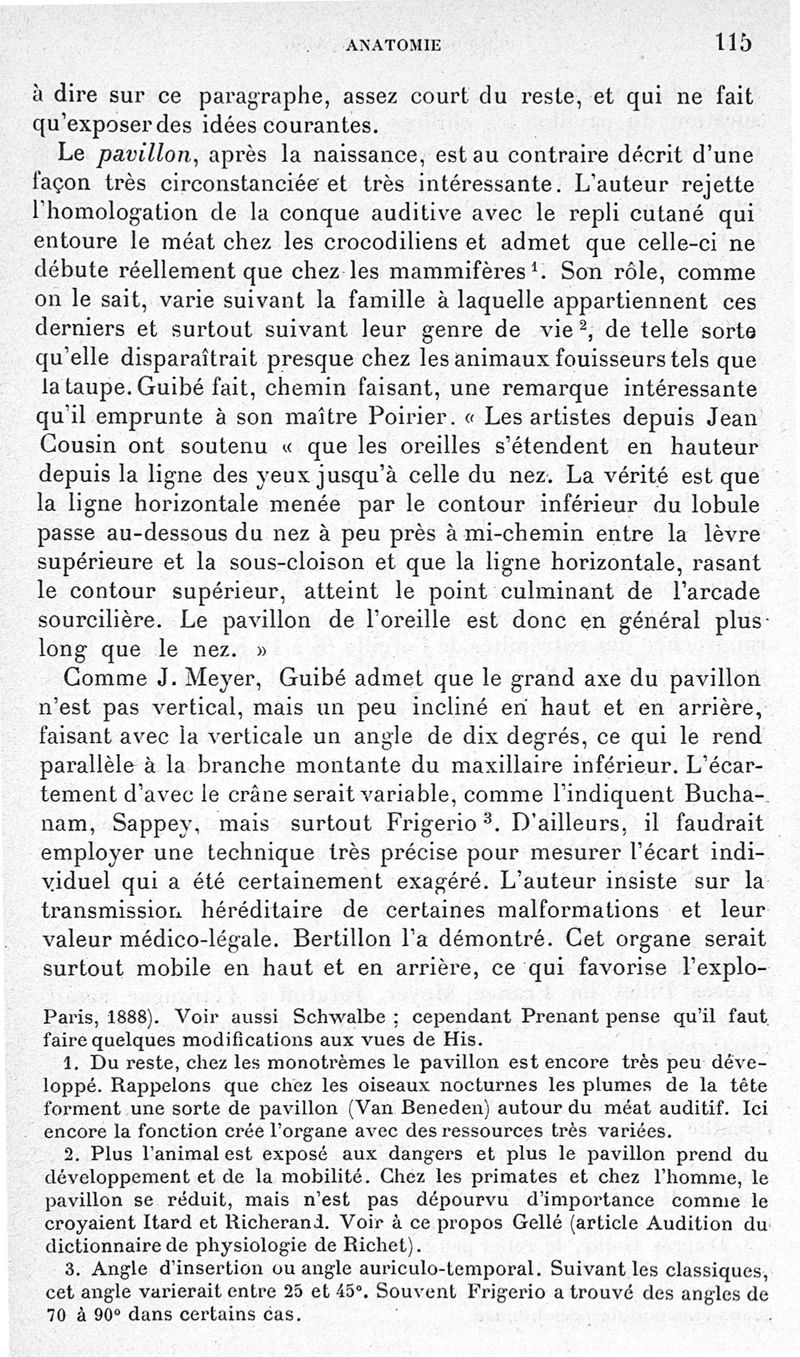 ANATOMIE 115

à dire sur ce paragraphe, assez court du reste, et qui ne fait qu'exposer des idées courantes.

Le *pavillon*, après la naissance, est au contraire décrit d'une façon très circonstanciée et très intéressante. L'auteur rejette l'homologation de la conque auditive avec le repli cutané qui entoure le méat chez les crocodiliens et admet que celle-ci ne débute réellement que chez les mammifères $^1$. Son rôle, comme on le sait, varie suivant la famille à laquelle appartiennent ces derniers et surtout suivant leur genre de vie $^2$, de telle sorte qu'elle disparaîtrait presque chez les animaux fouisseurs tels que la taupe. Guibé fait, chemin faisant, une remarque intéressante qu'il emprunte à son maître Poirier. « Les artistes depuis Jean Cousin ont soutenu « que les oreilles s'étendent en hauteur depuis la ligne des yeux jusqu'à celle du nez. La vérité est que la ligne horizontale menée par le contour inférieur du lobule passe au-dessous du nez à peu près à mi-chemin entre la lèvre supérieure et la sous-cloison et que la ligne horizontale, rasant le contour supérieur, atteint le point culminant de l'arcade sourcilière. Le pavillon de l'oreille est donc en général plus long que le nez. »

Comme J. Meyer, Guibé admet que le grand axe du pavillon n'est pas vertical, mais un peu incliné en haut et en arrière, faisant avec la verticale un angle de dix degrés, ce qui le rend parallèle à la branche montante du maxillaire inférieur. L'écartement d'avec le crâne serait variable, comme l'indiquent Buchanam, Sappey, mais surtout Frigerio $^3$. D'ailleurs, il faudrait employer une technique très précise pour mesurer l'écart individuel qui a été certainement exagéré. L'auteur insiste sur la transmission héréditaire de certaines malformations et leur valeur médico-légale. Bertillon l'a démontré. Cet organe serait surtout mobile en haut et en arrière, ce qui favorise l'explo-

Paris, 1888). Voir aussi Schwalbe ; cependant Prenant pense qu'il faut faire quelques modifications aux vues de His.

1. Du reste, chez les monotrèmes le pavillon est encore très peu développé. Rappelons que chez les oiseaux nocturnes les plumes de la tête forment une sorte de pavillon (Van Beneden) autour du méat auditif. Ici encore la fonction crée l'organe avec des ressources très variées.

2. Plus l'animal est exposé aux dangers et plus le pavillon prend du développement et de la mobilité. Chez les primates et chez l'homme, le pavillon se réduit, mais n'est pas dépourvu d'importance comme le croyaient Itard et Richerand. Voir à ce propos Gellé (article Audition du dictionnaire de physiologie de Richet).

3. Angle d'insertion ou angle auriculo-temporal. Suivant les classiques, cet angle varierait entre 25 et 45°. Souvent Frigerio a trouvé des angles de 70 à 90° dans certains cas.